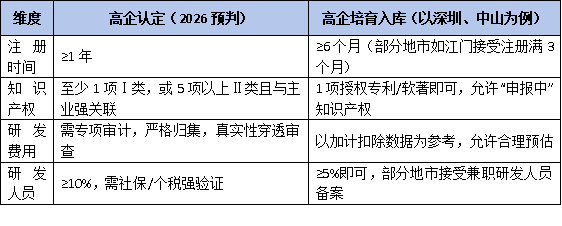 | 维度 | 高企认定（2026 预判） | 高企培育入库（以深圳、中山为例） |
|---|---|---|
| 注册时间 | ≥1 年 | ≥6个月（部分地市如江门接受注册满 3 个月） |
| 知识产权 | 至少 1 项 I 类，或 5 项以上 II 类且与主业强关联 | 1 项授权专利/软著即可，允许“申报中”知识产权 |
| 研发费用 | 需专项审计，严格归集，真实性穿透审查 | 以加计扣除数据为参考，允许合理预估 |
| 研发人员 | ≥10%，需社保/个税强验证 | ≥5%即可，部分地市接受兼职研发人员备案 |